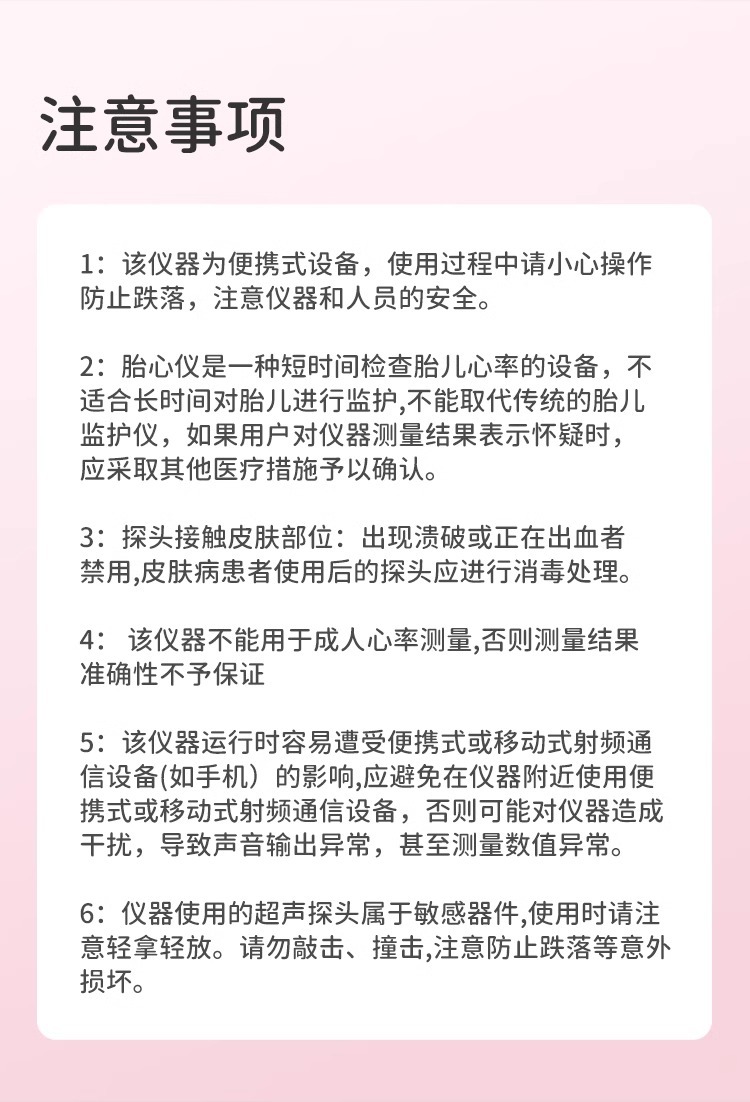 注意事项

1：该仪器为便携式设备，使用过程中请小心操作防止跌落，注意仪器和人员的安全。

2：胎心仪是一种短时间检查胎儿心率的设备，不适合长时间对胎儿进行监护,不能取代传统的胎儿监护仪，如果用户对仪器测量结果表示怀疑时，应采取其他医疗措施予以确认。

3：探头接触皮肤部位：出现溃破或正在出血者禁用,皮肤病患者使用后的探头应进行消毒处理。

4： 该仪器不能用于成人心率测量,否则测量结果准确性不予保证

5：该仪器运行时容易遭受便携式或移动式射频通信设备(如手机）的影响,应避免在仪器附近使用便携式或移动式射频通信设备，否则可能对仪器造成干扰，导致声音输出异常，甚至测量数值异常。

6：仪器使用的超声探头属于敏感器件,使用时请注意轻拿轻放。请勿敲击、撞击,注意防止跌落等意外损坏。